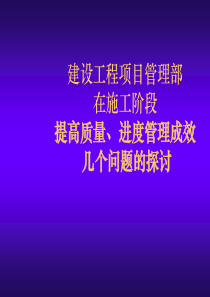 建设工程项目管理部
在施工阶段
提高质量、进度管理成效
几个问题的探讨